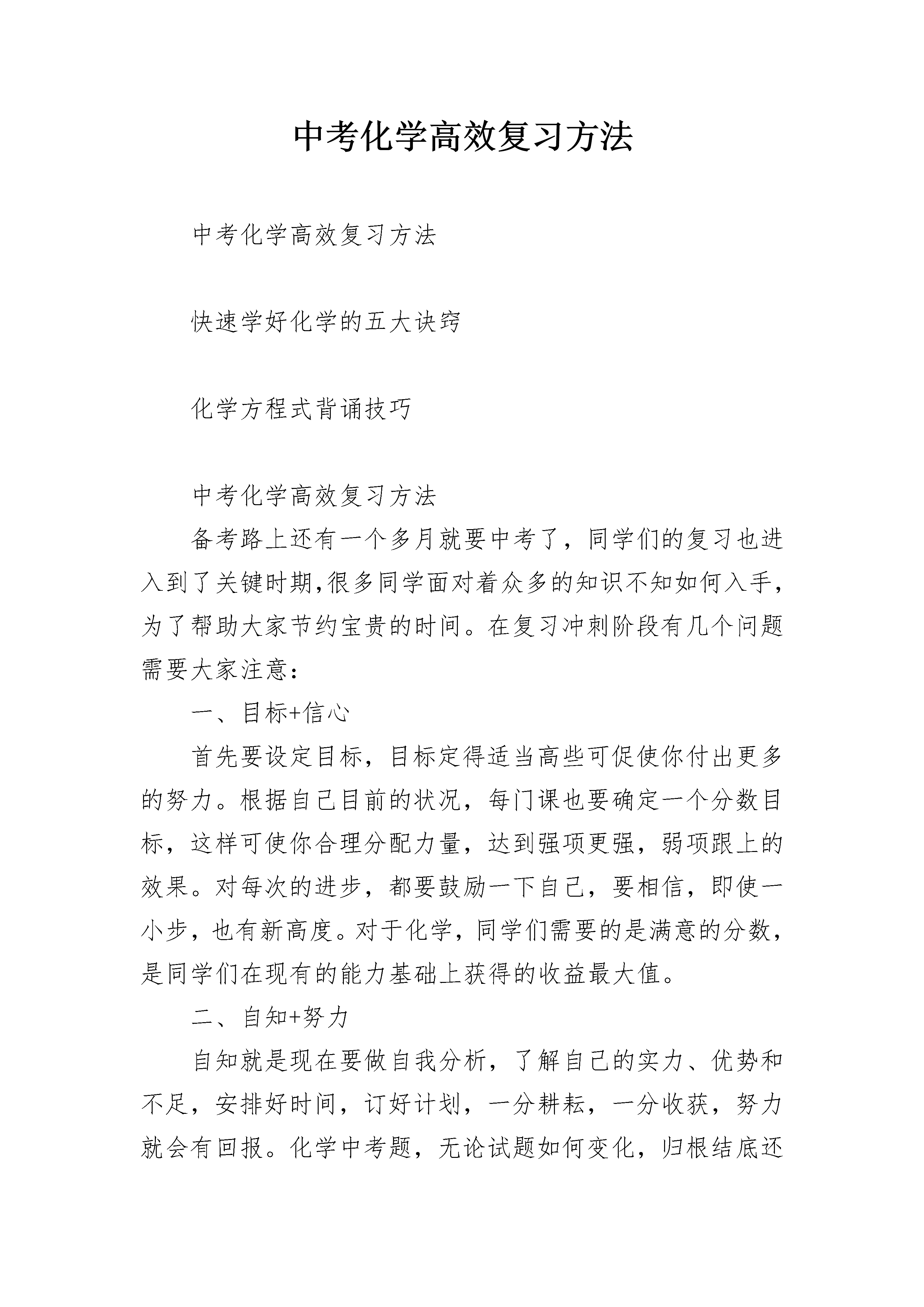 中考化学高效复习方法

中考化学高效复习方法

快速学好化学的五大诀窍

化学方程式背诵技巧

中考化学高效复习方法

备考路上还有一个多月就要中考了，同学们的复习也进入到了关键时期,很多同学面对着众多的知识不知如何入手,为了帮助大家节约宝贵的时间。在复习冲刺阶段有几个问题需要大家注意：

一、目标+信心

首先要设定目标，目标定得适当高些可促使你付出更多的努力。根据自己目前的状况，每门课也要确定一个分数目标，这样可使你合理分配力量，达到强项更强，弱项跟上的效果。对每次的进步，都要鼓励一下自己，要相信，即使一小步，也有新高度。对于化学，同学们需要的是满意的分数，是同学们在现有的能力基础上获得的收益最大值。

二、自知+努力

自知就是现在要做自我分析，了解自己的实力、优势和不足，安排好时间，订好计划，一分耕耘，一分收获，努力就会有回报。化学中考题，无论试题如何变化，归根结底还